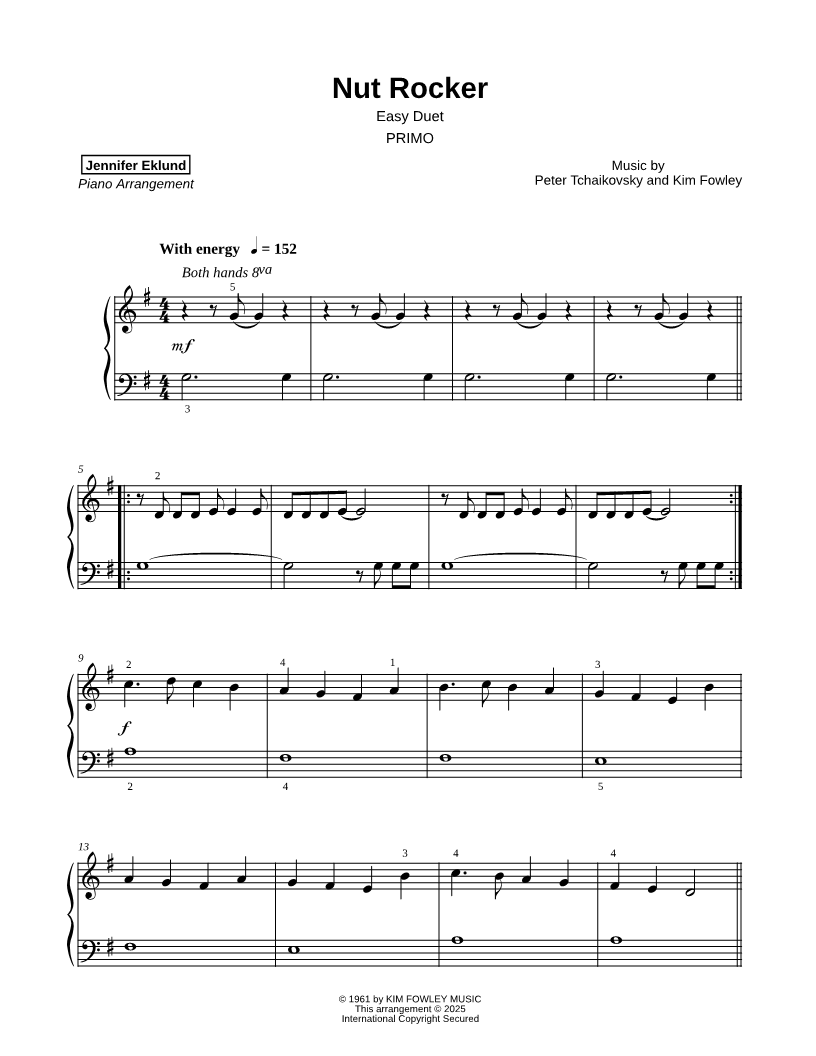 Nut Rocker
Easy Duet
PRIMO

Jennifer Eklund
Piano Arrangement

Music by
Peter Tchaikovsky and Kim Fowley

With energy ♩ = 152
Both hands 8va
5
mf
3

5
2

9
2 4 1 3
f
2 4 5

13
3 4 4

© 1961 by KIM FOWLEY MUSIC
This arrangement © 2025
International Copyright Secured